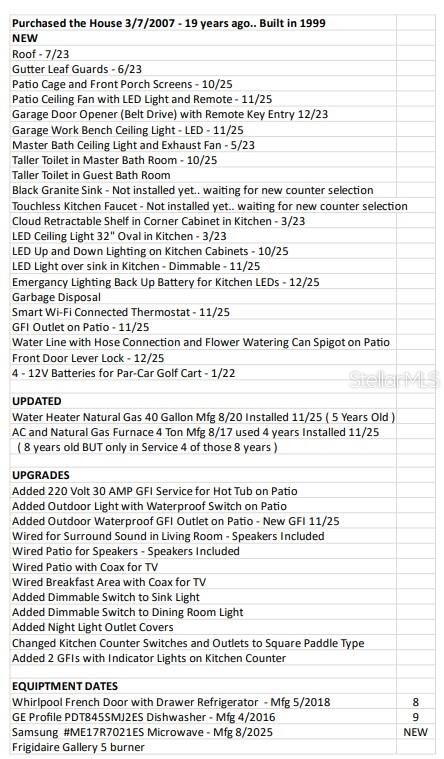 Purchased the House 3/7/2007 - 19 years ago.. Built in 1999
NEW
Roof - 7/23
Gutter Leaf Guards - 6/23
Patio Cage and Front Porch Screens - 10/25
Patio Ceiling Fan with LED Light and Remote - 11/25
Garage Door Opener (Belt Drive) with Remote Key Entry 12/23
Garage Work Bench Ceiling Light - LED - 11/25
Master Bath Ceiling Light and Exhaust Fan - 5/23
Taller Toilet in Master Bath Room - 10/25
Taller Toilet in Guest Bath Room
Black Granite Sink - Not installed yet.. waiting for new counter selection
Touchless Kitchen Faucet - Not installed yet.. waiting for new counter selection
Cloud Retractable Shelf in Corner Cabinet in Kitchen - 3/23
LED Ceiling Light 32" Oval in Kitchen - 3/23
LED Up and Down Lighting on Kitchen Cabinets - 10/25
LED Light over sink in Kitchen - Dimmable - 11/25
Emergancy Lighting Back Up Battery for Kitchen LEDs - 12/25
Garbage Disposal
Smart Wi-Fi Connected Thermostat - 11/25
GFI Outlet on Patio - 11/25
Water Line with Hose Connection and Flower Watering Can Spigot on Patio
Front Door Lever Lock - 12/25
4 - 12V Batteries for Par-Car Golf Cart - 1/22

StellarMLS

UPDATED
Water Heater Natural Gas 40 Gallon Mfg 8/20 Installed 11/25 ( 5 Years Old )
AC and Natural Gas Furnace 4 Ton Mfg 8/17 used 4 years Installed 11/25
( 8 years old BUT only in Service 4 of those 8 years )

UPGRADES
Added 220 Volt 30 AMP GFI Service for Hot Tub on Patio
Added Outdoor Light with Waterproof Switch on Patio
Added Outdoor Waterproof GFI Outlet on Patio - New GFI 11/25
Wired for Surround Sound in Living Room - Speakers Included
Wired Patio for Speakers - Speakers Included
Wired Patio with Coax for TV
Wired Breakfast Area with Coax for TV
Added Dimmable Switch to Sink Light
Added Dimmable Switch to Dining Room Light
Added Night Light Outlet Covers
Changed Kitchen Counter Switches and Outlets to Square Paddle Type
Added 2 GFIs with Indicator Lights on Kitchen Counter

EQUIPTMENT DATES
| | |
|---|---|
| Whirlpool French Door with Drawer Refrigerator - Mfg 5/2018 | 8 |
| GE Profile PDT845SMJ2ES Dishwasher - Mfg 4/2016 | 9 |
| Samsung #ME17R7021ES Microwave - Mfg 8/2025 | NEW |
| Frigidaire Gallery 5 burner | |